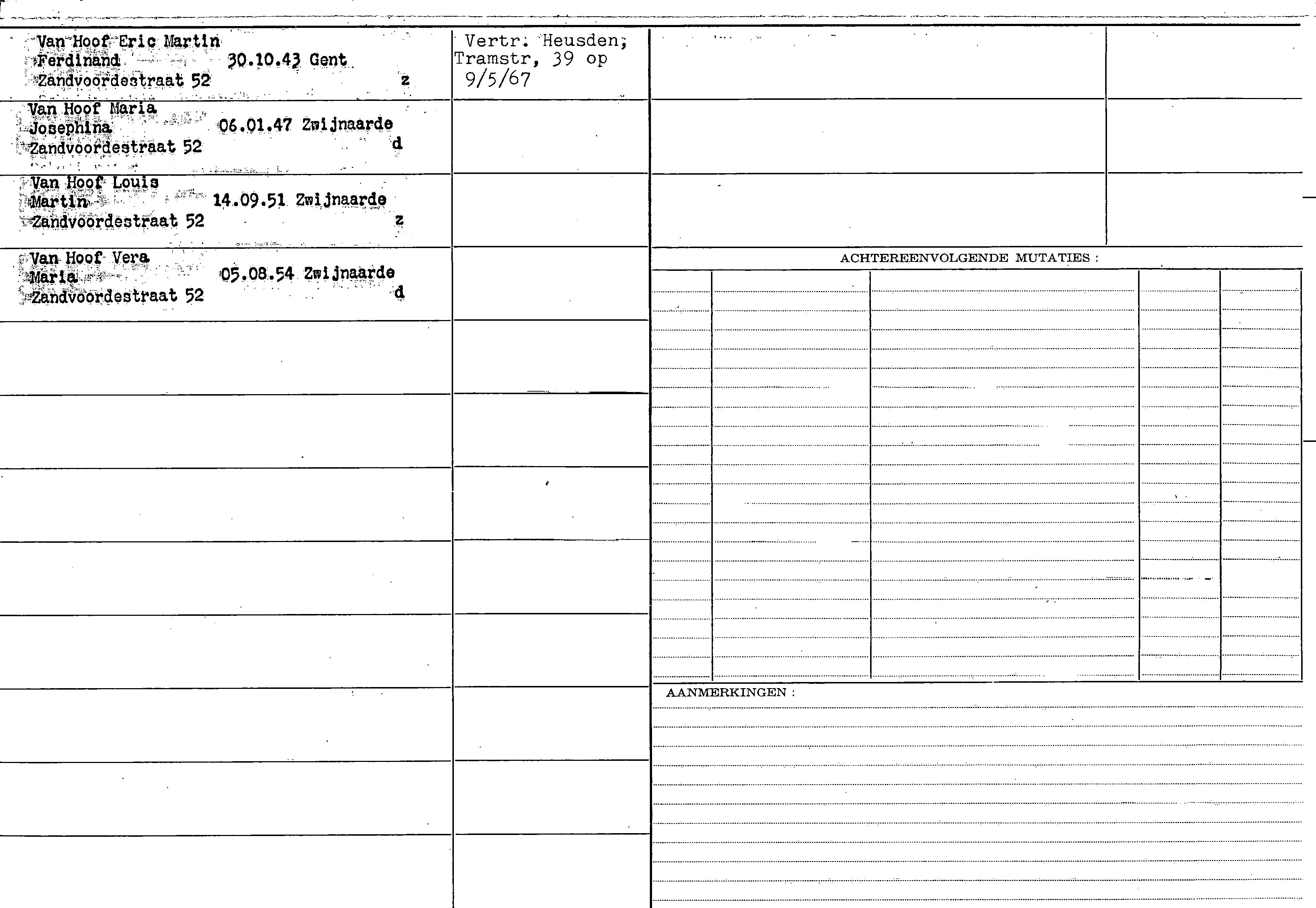 Van Hoof Eric Martin Ferdinand 30.10.43 Gent Zandvoordestraat 52 z

Vertr. Heusden; Tramstr, 39 op 9/5/67

Van Hoof Maria Josephina 06.01.47 Zwijnaarde Zandvoordestraat 52 d

Van Hoof Louis Martin 14.09.51 Zwijnaarde Zandvoordestraat 52 z

Van Hoof Vera Maria 05.08.54 Zwijnaarde Zandvoordestraat 52 d

ACHTEREENVOLGENDE MUTATIES :

AANMERKINGEN :